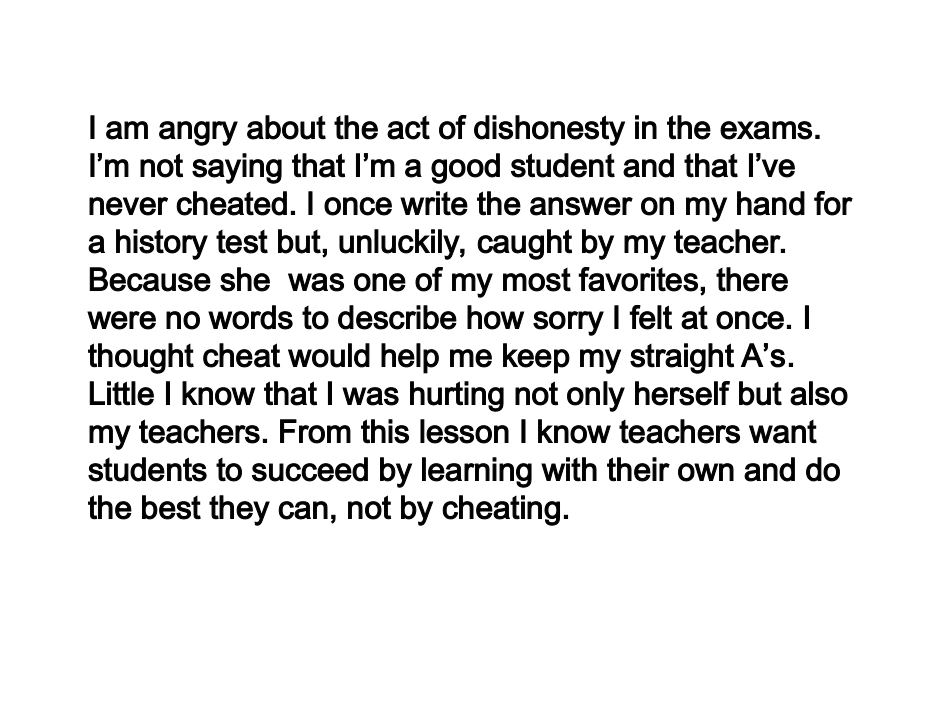 I am angry about the act of dishonesty in the exams. I'm not saying that I'm a good student and that I've never cheated. I once write the answer on my hand for a history test but, unluckily, caught by my teacher. Because she was one of my most favorites, there were no words to describe how sorry I felt at once. I thought cheat would help me keep my straight A's. Little I know that I was hurting not only herself but also my teachers. From this lesson I know teachers want students to succeed by learning with their own and do the best they can, not by cheating.